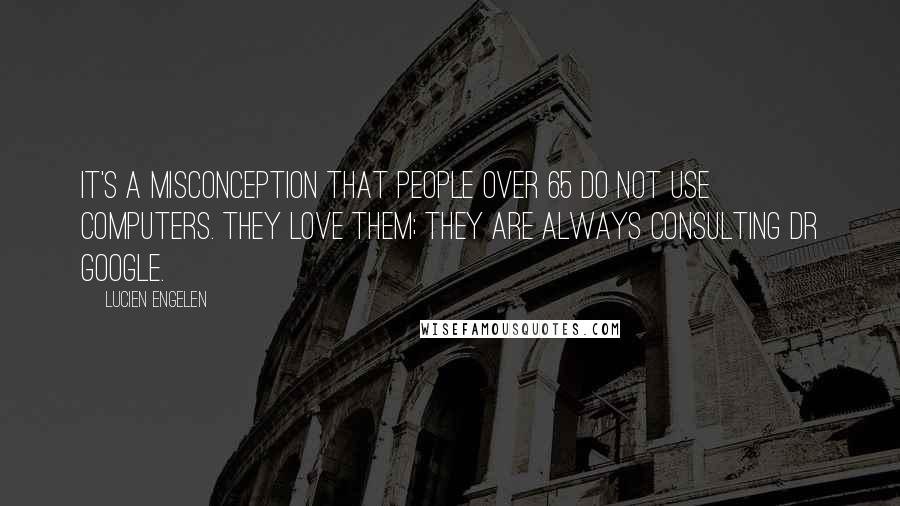 IT'S A MISCONCEPTION THAT PEOPLE OVER 65 DO NOT USE COMPUTERS. THEY LOVE THEM; THEY ARE ALWAYS CONSULTING DR GOOGLE.

LUCIEN ENGELEN

WISEFAMOUSQUOTES.COM